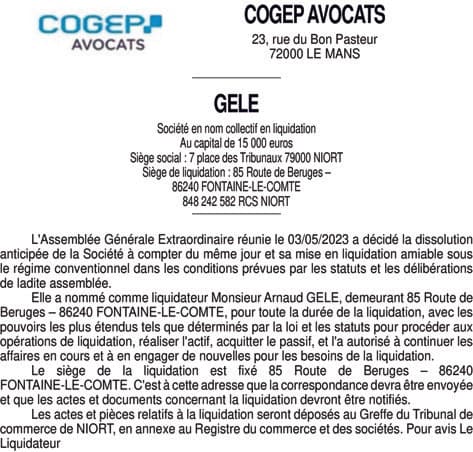 COGEP
AVOCATS

COGEP AVOCATS

23, rue du Bon Pasteur
72000 LE MANS

GELE

Société en nom collectif en liquidation
Au capital de 15 000 euros
Siège social : 7 place des Tribunaux 79000 NIORT
Siège de liquidation : 85 Route de Beruges – 86240 FONTAINE-LE-COMTE
848 242 582 RCS NIORT

L'Assemblée Générale Extraordinaire réunie le 03/05/2023 a décidé la dissolution anticipée de la Société à compter du même jour et sa mise en liquidation amiable sous le régime conventionnel dans les conditions prévues par les statuts et les délibérations de ladite assemblée.

Elle a nommé comme liquidateur Monsieur Arnaud GELE, demeurant 85 Route de Beruges – 86240 FONTAINE-LE-COMTE, pour toute la durée de la liquidation, avec les pouvoirs les plus étendus tels que déterminés par la loi et les statuts pour procéder aux opérations de liquidation, réaliser l'actif, acquitter le passif, et l'a autorisé à continuer les affaires en cours et à en engager de nouvelles pour les besoins de la liquidation.

Le siège de la liquidation est fixé 85 Route de Beruges – 86240 FONTAINE-LE-COMTE. C'est à cette adresse que la correspondance devra être envoyée et que les actes et documents concernant la liquidation devront être notifiés.

Les actes et pièces relatifs à la liquidation seront déposés au Greffe du Tribunal de commerce de NIORT, en annexe au Registre du commerce et des sociétés. Pour avis Le Liquidateur